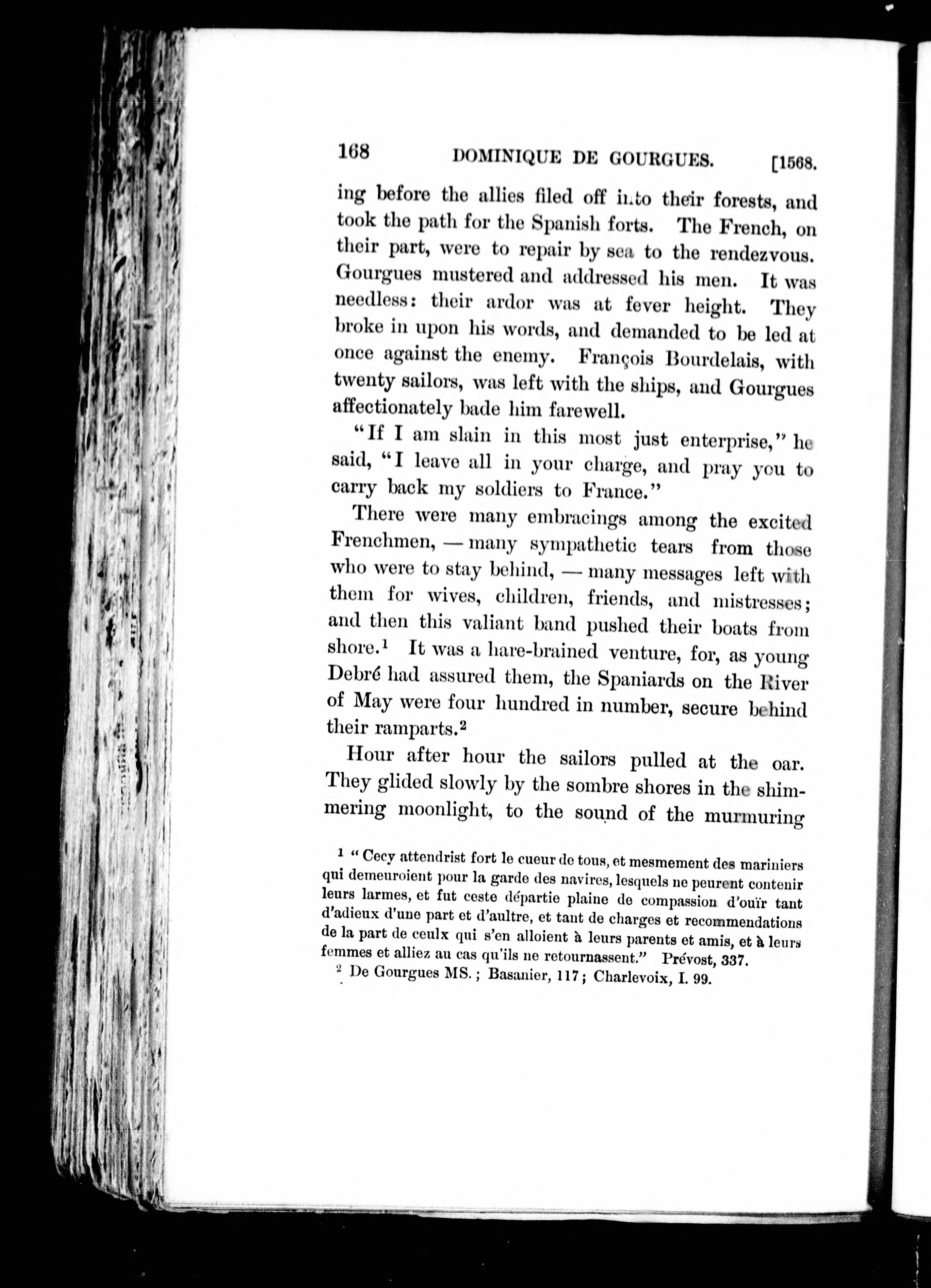 168 DOMINIQUE DE GOURGUES. [1568.

ing before the allies filed off into their forests, and took the path for the Spanish forts. The French, on their part, were to repair by sea to the rendezvous. Gourgues mustered and addressed his men. It was needless: their ardor was at fever height. They broke in upon his words, and demanded to be led at once against the enemy. François Bourdelais, with twenty sailors, was left with the ships, and Gourgues affectionately bade him farewell.

"If I am slain in this most just enterprise," he said, "I leave all in your charge, and pray you to carry back my soldiers to France."

There were many embracings among the excited Frenchmen, — many sympathetic tears from those who were to stay behind, — many messages left with them for wives, children, friends, and mistresses; and then this valiant band pushed their boats from shore.$^1$ It was a hare-brained venture, for, as young Debré had assured them, the Spaniards on the River of May were four hundred in number, secure behind their ramparts.$^2$

Hour after hour the sailors pulled at the oar. They glided slowly by the sombre shores in the shimmering moonlight, to the sound of the murmuring

$^1$ "Cecy attendrist fort le cueur de tous, et mesmement des mariniers qui demeuroient pour la garde des navires, lesquels ne peurent contenir leurs larmes, et fut ceste départie plaine de compassion d'ouïr tant d'adieux d'une part et d'aultre, et tant de charges et recommendations de la part de ceulx qui s'en alloient à leurs parents et amis, et à leurs femmes et alliez au cas qu'ils ne retournassent." Prévost, 337.

$^2$ De Gourgues MS.; Basanier, 117; Charlevoix, I. 99.